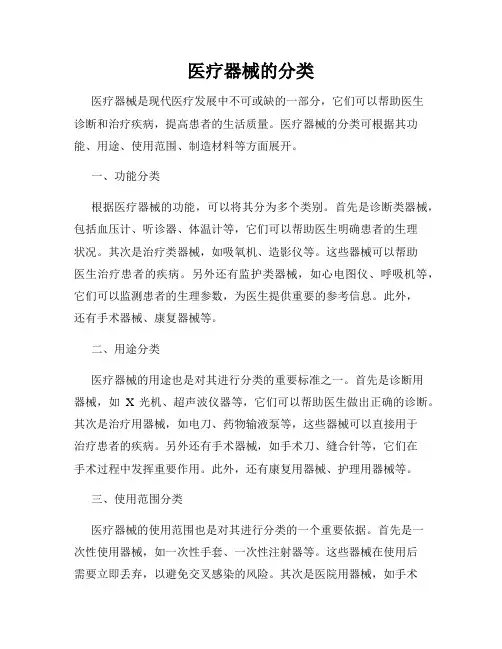 医疗器械的分类

医疗器械是现代医疗发展中不可或缺的一部分，它们可以帮助医生诊断和治疗疾病，提高患者的生活质量。医疗器械的分类可根据其功能、用途、使用范围、制造材料等方面展开。

一、功能分类

根据医疗器械的功能，可以将其分为多个类别。首先是诊断类器械，包括血压计、听诊器、体温计等，它们可以帮助医生明确患者的生理状况。其次是治疗类器械，如吸氧机、造影仪等。这些器械可以帮助医生治疗患者的疾病。另外还有监护类器械，如心电图仪、呼吸机等，它们可以监测患者的生理参数，为医生提供重要的参考信息。此外，还有手术器械、康复器械等。

二、用途分类

医疗器械的用途也是对其进行分类的重要标准之一。首先是诊断用器械，如 X 光机、超声波仪器等，它们可以帮助医生做出正确的诊断。其次是治疗用器械，如电刀、药物输液泵等，这些器械可以直接用于治疗患者的疾病。另外还有手术器械，如手术刀、缝合针等，它们在手术过程中发挥重要作用。此外，还有康复用器械、护理用器械等。

三、使用范围分类

医疗器械的使用范围也是对其进行分类的一个重要依据。首先是一次性使用器械，如一次性手套、一次性注射器等。这些器械在使用后需要立即丢弃，以避免交叉感染的风险。其次是医院用器械，如手术